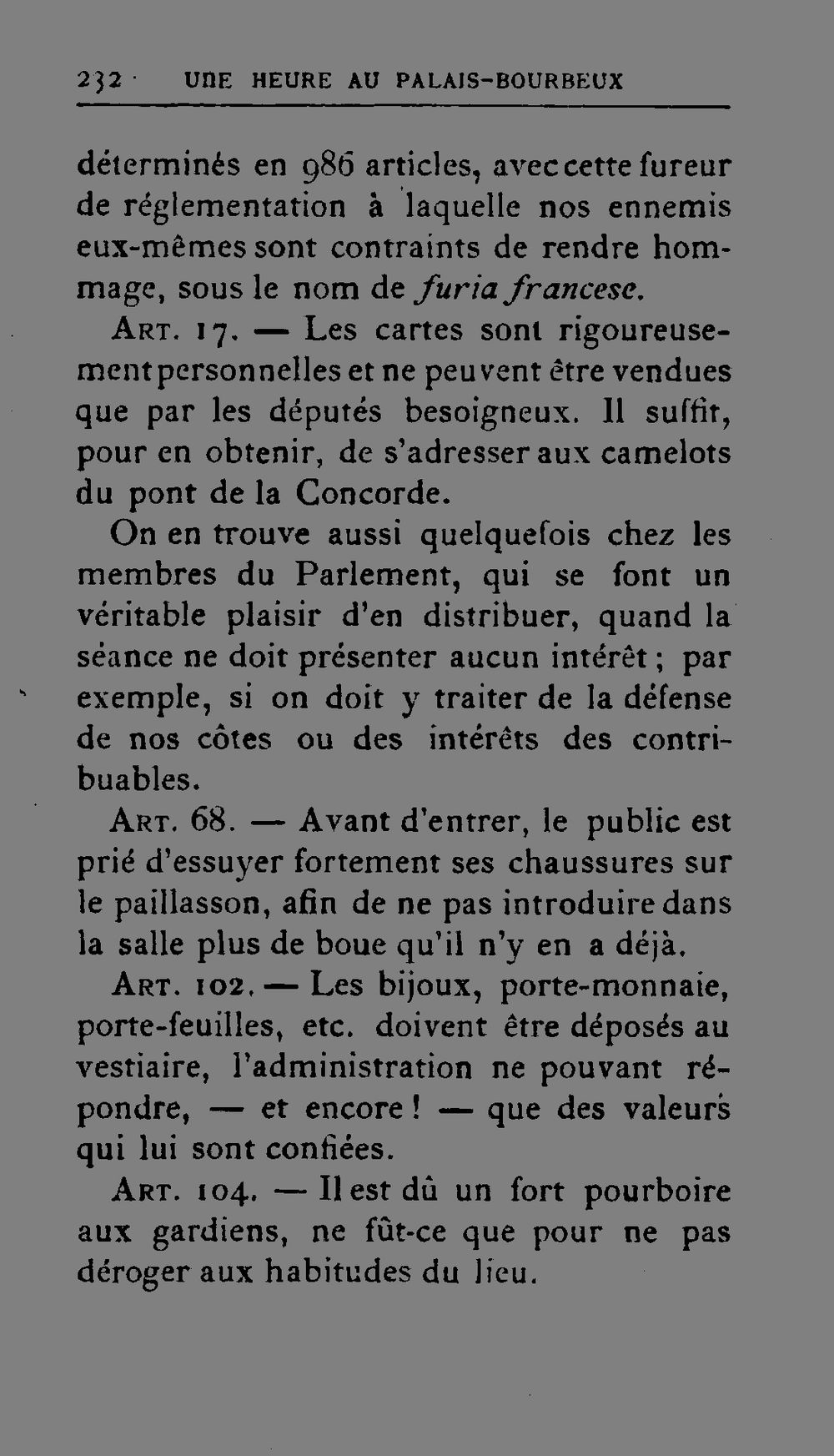 232 UNE HEURE AU PALAIS-BOURBEUX

déterminés en 986 articles, avec cette fureur de réglementation à laquelle nos ennemis eux-mêmes sont contraints de rendre hommage, sous le nom de furia francese.

Art. 17. — Les cartes sont rigoureusement personnelles et ne peuvent être vendues que par les députés besoigneux. Il suffit, pour en obtenir, de s'adresser aux camelots du pont de la Concorde.

On en trouve aussi quelquefois chez les membres du Parlement, qui se font un véritable plaisir d'en distribuer, quand la séance ne doit présenter aucun intérêt ; par exemple, si on doit y traiter de la défense de nos côtes ou des intérêts des contribuables.

Art. 68. — Avant d'entrer, le public est prié d'essuyer fortement ses chaussures sur le paillasson, afin de ne pas introduire dans la salle plus de boue qu'il n'y en a déjà.

Art. 102. — Les bijoux, porte-monnaie, porte-feuilles, etc. doivent être déposés au vestiaire, l'administration ne pouvant répondre, — et encore ! — que des valeurs qui lui sont confiées.

Art. 104. — Il est dû un fort pourboire aux gardiens, ne fût-ce que pour ne pas déroger aux habitudes du lieu.